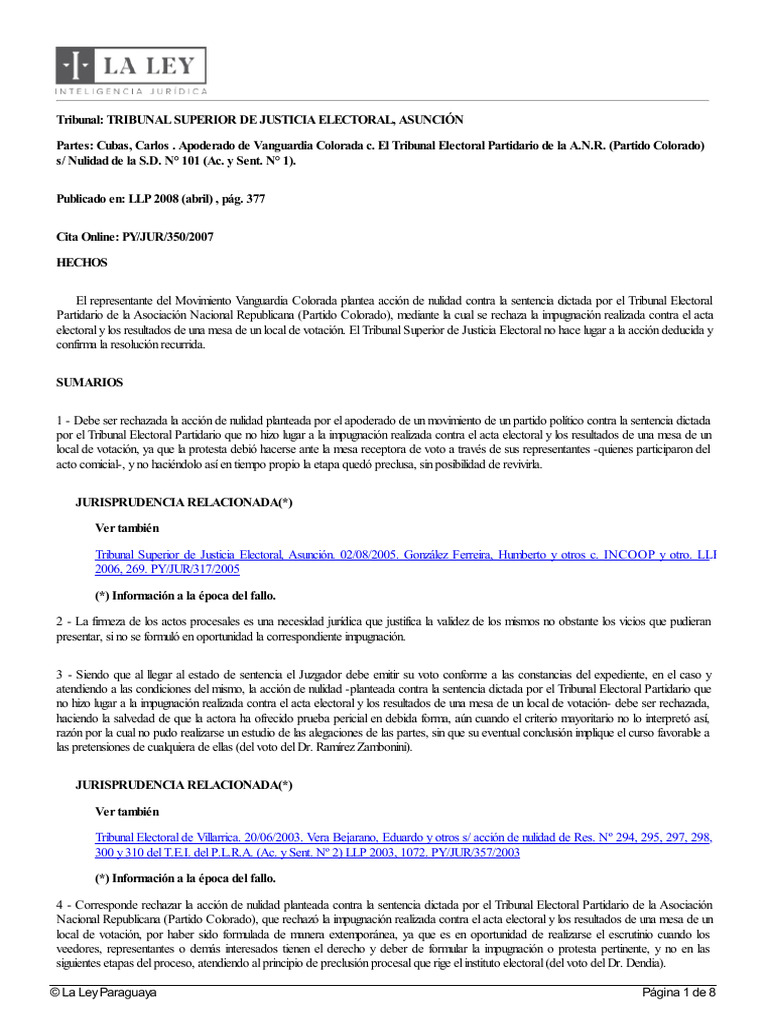 LA LEY
INTELIGENCIA JURÍDICA

Tribunal: TRIBUNAL SUPERIOR DE JUSTICIA ELECTORAL, ASUNCIÓN

Partes: Cubas, Carlos . Apoderado de Vanguardia Colorada c. El Tribunal Electoral Partidario de la A.N.R. (Partido Colorado) s/ Nulidad de la S.D. N° 101 (Ac. y Sent. N° 1).

Publicado en: LLP 2008 (abril) , pág. 377

Cita Online: PY/JUR/350/2007

HECHOS

El representante del Movimiento Vanguardia Colorada plantea acción de nulidad contra la sentencia dictada por el Tribunal Electoral Partidario de la Asociación Nacional Republicana (Partido Colorado), mediante la cual se rechaza la impugnación realizada contra el acta electoral y los resultados de una mesa de un local de votación. El Tribunal Superior de Justicia Electoral no hace lugar a la acción deducida y confirma la resolución recurrida.

SUMARIOS

1 - Debe ser rechazada la acción de nulidad planteada por el apoderado de un movimiento de un partido político contra la sentencia dictada por el Tribunal Electoral Partidario que no hizo lugar a la impugnación realizada contra el acta electoral y los resultados de una mesa de un local de votación, ya que la protesta debió hacerse ante la mesa receptora de voto a través de sus representantes -quienes participaron del acto comicial-, y no haciéndolo así en tiempo propio la etapa quedó preclusa, sin posibilidad de revivirla.

JURISPRUDENCIA RELACIONADA(*)

Ver también

Tribunal Superior de Justicia Electoral, Asunción. 02/08/2005. González Ferreira, Humberto y otros c. INCOOP y otro. LLP 2006, 269. PY/JUR/317/2005

(*) Información a la época del fallo.

2 - La firmeza de los actos procesales es una necesidad jurídica que justifica la validez de los mismos no obstante los vicios que pudieran presentar, si no se formuló en oportunidad la correspondiente impugnación.

3 - Siendo que al llegar al estado de sentencia el Juzgador debe emitir su voto conforme a las constancias del expediente, en el caso y atendiendo a las condiciones del mismo, la acción de nulidad -planteada contra la sentencia dictada por el Tribunal Electoral Partidario que no hizo lugar a la impugnación realizada contra el acta electoral y los resultados de una mesa de un local de votación- debe ser rechazada, haciendo la salvedad de que la actora ha ofrecido prueba pericial en debida forma, aún cuando el criterio mayoritario no lo interpretó así, razón por la cual no pudo realizarse un estudio de las alegaciones de las partes, sin que su eventual conclusión implique el curso favorable a las pretensiones de cualquiera de ellas (del voto del Dr. Ramírez Zambonini).

JURISPRUDENCIA RELACIONADA(*)

Ver también

Tribunal Electoral de Villarrica. 20/06/2003. Vera Bejarano, Eduardo y otros s/ acción de nulidad de Res. Nº 294, 295, 297, 298, 300 y 310 del T.E.I. del P.L.R.A. (Ac. y Sent. Nº 2) LLP 2003, 1072. PY/JUR/357/2003

(*) Información a la época del fallo.

4 - Corresponde rechazar la acción de nulidad planteada contra la sentencia dictada por el Tribunal Electoral Partidario de la Asociación Nacional Republicana (Partido Colorado), que rechazó la impugnación realizada contra el acta electoral y los resultados de una mesa de un local de votación, por haber sido formulada de manera extemporánea, ya que es en oportunidad de realizarse el escrutinio cuando los veedores, representantes o demás interesados tienen el derecho y deber de formular la impugnación o protesta pertinente, y no en las siguientes etapas del proceso, atendiendo al principio de preclusión procesal que rige el instituto electoral (del voto del Dr. Dendia).

© La Ley Paraguaya

Página 1 de 8